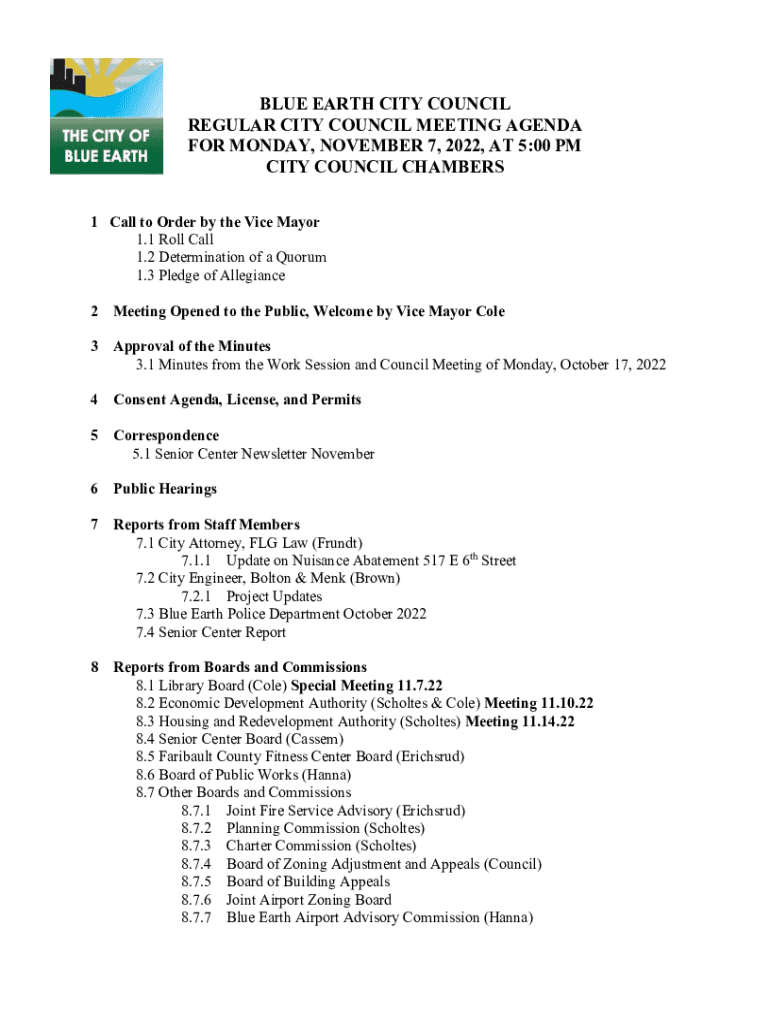 THE CITY OF BLUE EARTH

BLUE EARTH CITY COUNCIL
REGULAR CITY COUNCIL MEETING AGENDA
FOR MONDAY, NOVEMBER 7, 2022, AT 5:00 PM
CITY COUNCIL CHAMBERS

1 Call to Order by the Vice Mayor
1.1 Roll Call
1.2 Determination of a Quorum
1.3 Pledge of Allegiance

2 Meeting Opened to the Public, Welcome by Vice Mayor Cole

3 Approval of the Minutes
3.1 Minutes from the Work Session and Council Meeting of Monday, October 17, 2022

4 Consent Agenda, License, and Permits

5 Correspondence
5.1 Senior Center Newsletter November

6 Public Hearings

7 Reports from Staff Members
7.1 City Attorney, FLG Law (Frundt)
7.1.1 Update on Nuisance Abatement 517 E $6^{th}$ Street
7.2 City Engineer, Bolton & Menk (Brown)
7.2.1 Project Updates
7.3 Blue Earth Police Department October 2022
7.4 Senior Center Report

8 Reports from Boards and Commissions
8.1 Library Board (Cole) Special Meeting 11.7.22
8.2 Economic Development Authority (Scholtes & Cole) Meeting 11.10.22
8.3 Housing and Redevelopment Authority (Scholtes) Meeting 11.14.22
8.4 Senior Center Board (Cassem)
8.5 Faribault County Fitness Center Board (Erichsrud)
8.6 Board of Public Works (Hanna)
8.7 Other Boards and Commissions
8.7.1 Joint Fire Service Advisory (Erichsrud)
8.7.2 Planning Commission (Scholtes)
8.7.3 Charter Commission (Scholtes)
8.7.4 Board of Zoning Adjustment and Appeals (Council)
8.7.5 Board of Building Appeals
8.7.6 Joint Airport Zoning Board
8.7.7 Blue Earth Airport Advisory Commission (Hanna)